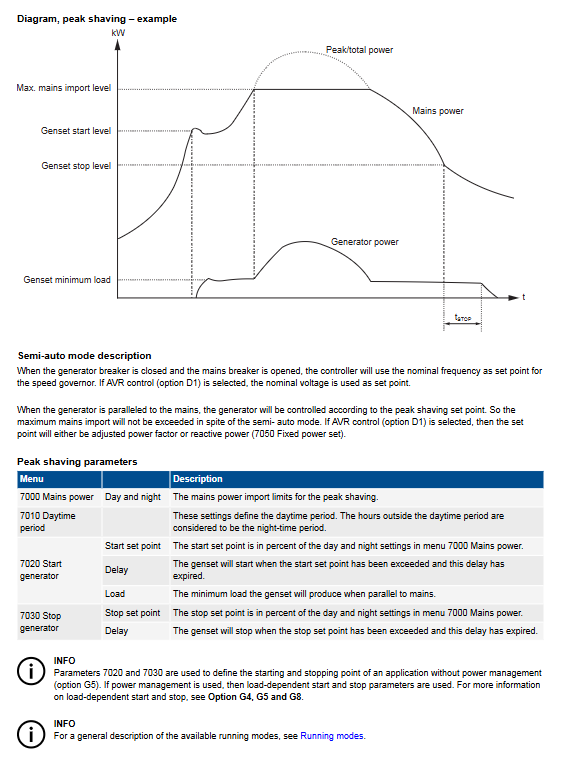 Diagram, peak shaving – example

kW

Peak/total power

Max. mains import level

Mains power

Genset start level

Genset stop level

Generator power

Genset minimum load

t

$t_{STOP}$

Semi-auto mode description

When the generator breaker is closed and the mains breaker is opened, the controller will use the nominal frequency as set point for the speed governor. If AVR control (option D1) is selected, the nominal voltage is used as set point.

When the generator is paralleled to the mains, the generator will be controlled according to the peak shaving set point. So the maximum mains import will not be exceeded in spite of the semi- auto mode. If AVR control (option D1) is selected, then the set point will either be adjusted power factor or reactive power (7050 Fixed power set).

Peak shaving parameters

| Menu | | Description |
|---|---|---|
| 7000 Mains power | Day and night | The mains power import limits for the peak shaving. |
| 7010 Daytime period | | These settings define the daytime period. The hours outside the daytime period are considered to be the night-time period. |
| 7020 Start generator | Start set point | The start set point is in percent of the day and night settings in menu 7000 Mains power. |
| | Delay | The genset will start when the start set point has been exceeded and this delay has expired. |
| | Load | The minimum load the genset will produce when parallel to mains. |
| 7030 Stop generator | Stop set point | The stop set point is in percent of the day and night settings in menu 7000 Mains power. |
| | Delay | The genset will stop when the stop set point has been exceeded and this delay has expired. |

INFO
Parameters 7020 and 7030 are used to define the starting and stopping point of an application without power management (option G5). If power management is used, then load-dependent start and stop parameters are used. For more information on load-dependent start and stop, see Option G4, G5 and G8.

INFO
For a general description of the available running modes, see Running modes.